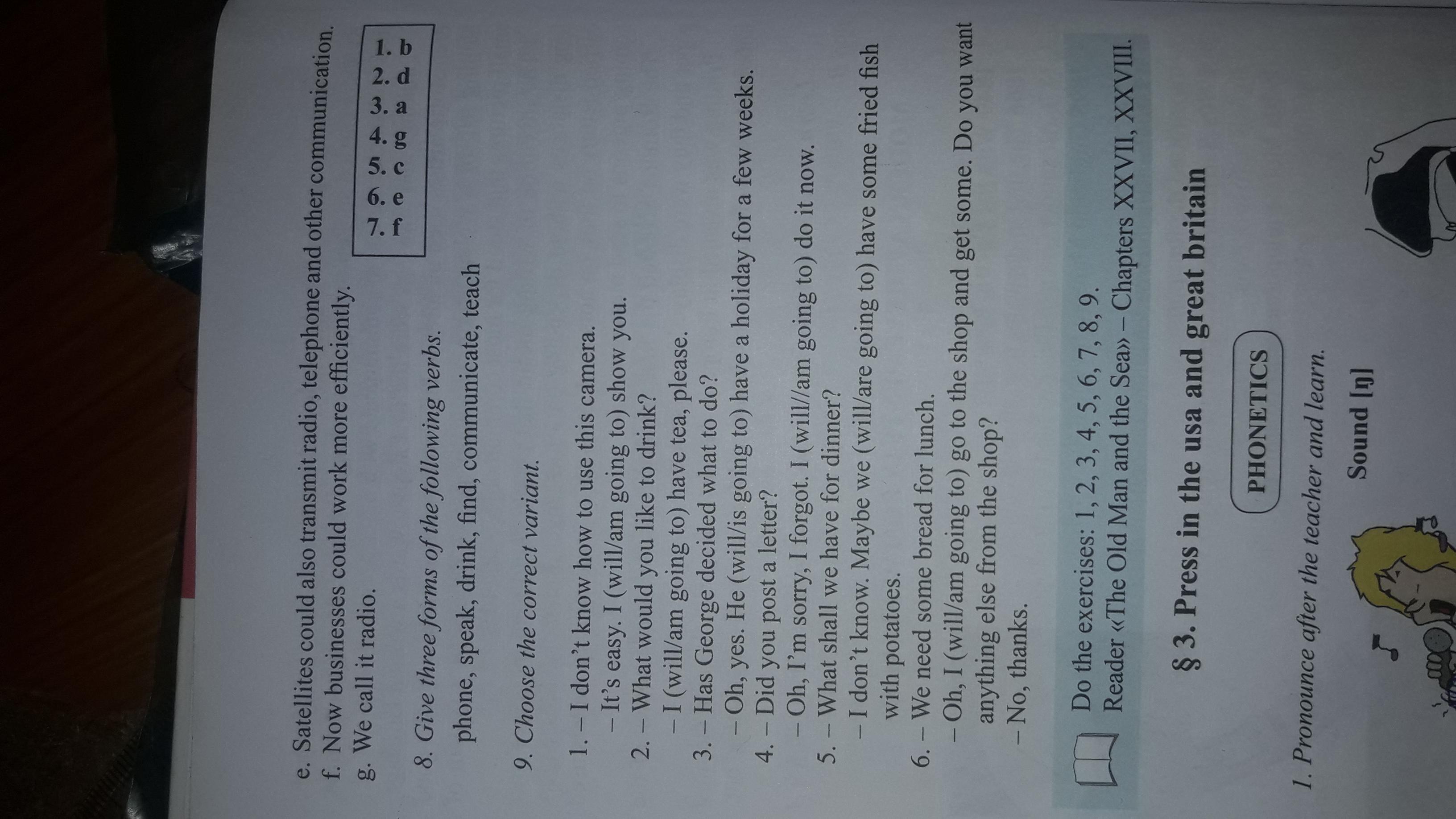 e. Satellites could also transmit radio, telephone and other communication.
f. Now businesses could work more efficiently.
g. We call it radio.

1. b
2. d
3. a
4. g
5. c
6. e
7. f

8. Give three forms of the following verbs.

phone, speak, drink, find, communicate, teach

9. Choose the correct variant.

1. – I don't know how to use this camera.
– It's easy. I (will/am going to) show you.
2. – What would you like to drink?
– I (will/am going to) have tea, please.
3. – Has George decided what to do?
– Oh, yes. He (will/is going to) have a holiday for a few weeks.
4. – Did you post a letter?
– Oh, I'm sorry, I forgot. I (will/am going to) do it now.
5. – What shall we have for dinner?
– I don't know. Maybe we (will/are going to) have some fried fish with potatoes.
6. – We need some bread for lunch.
– Oh, I (will/am going to) go to the shop and get some. Do you want anything else from the shop?
– No, thanks.

Do the exercises: 1, 2, 3, 4, 5, 6, 7, 8, 9.
Reader «The Old Man and the Sea» – Chapters XXVII, XXVIII.

§ 3. Press in the usa and great britain

PHONETICS

1. Pronounce after the teacher and learn.

Sound [ŋ]